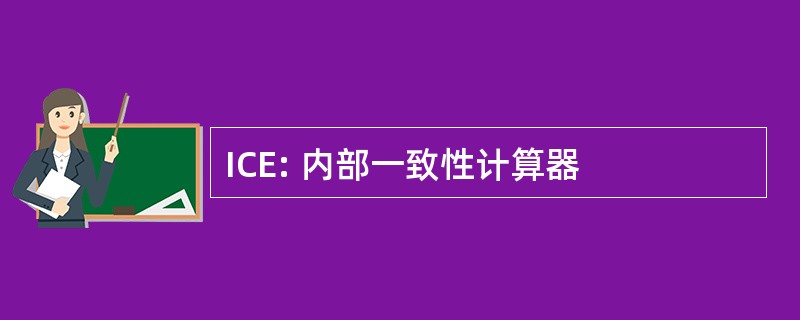 ICE: 内部一致性计算器